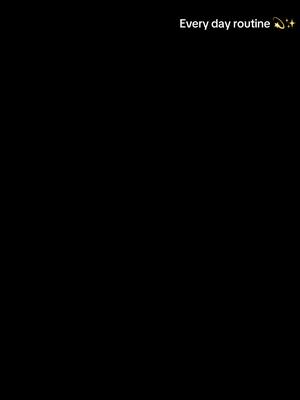 Every day routine 💫✨